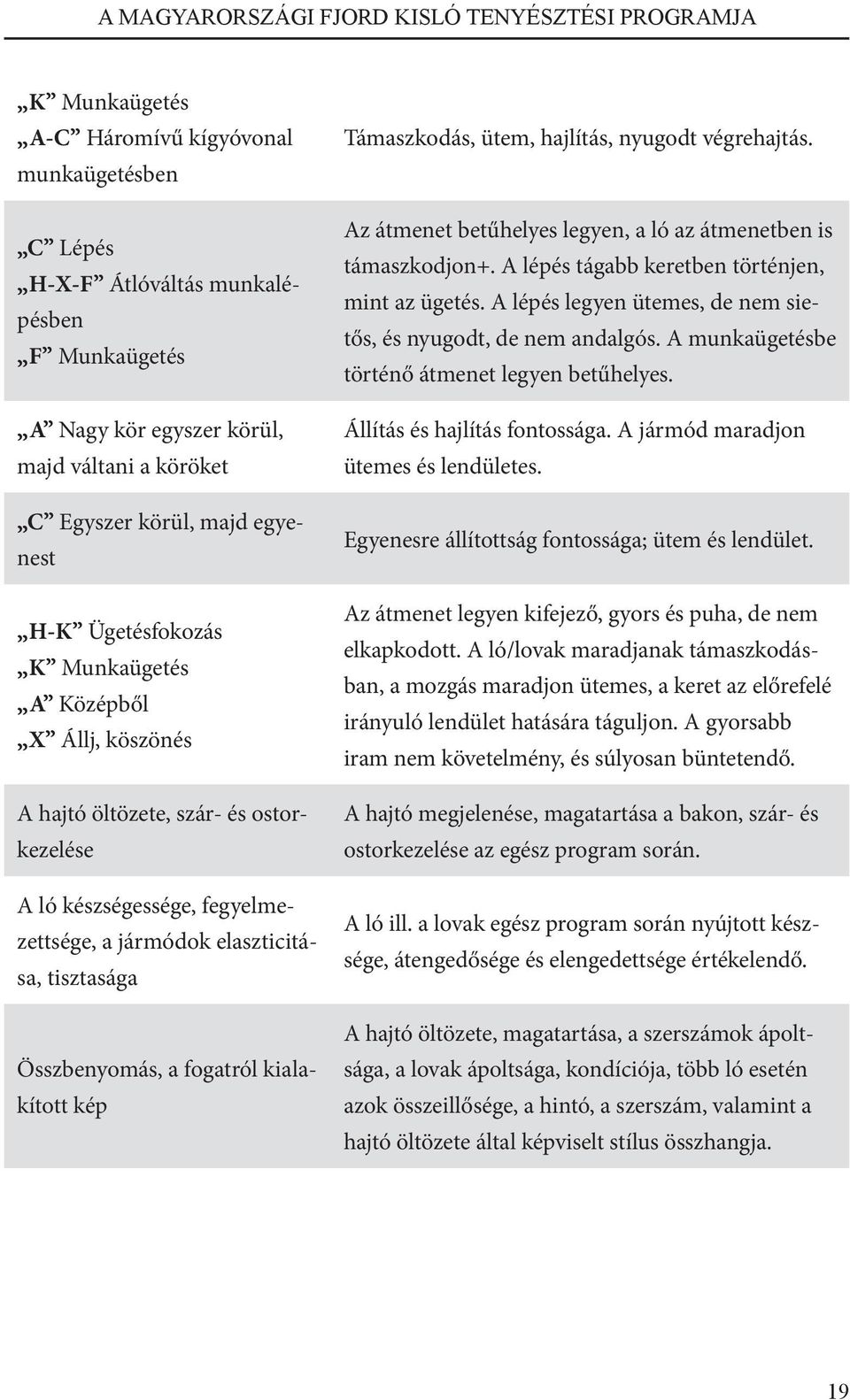 A MAGYARORSZÁGI FJORD KISLÓ TENYÉSZTÉSI PROGRAMJA

| | |
|---|---|
| „K” Munkaügetés „A-C” Háromívű kígyóvonal munkaügetésben | Támaszkodás, ütem, hajlítás, nyugodt végrehajtás. |
| „C” Lépés „H-X-F” Átlóváltás munkalépésben „F” Munkaügetés | Az átmenet betűhelyes legyen, a ló az átmenetben is támaszkodjon+. A lépés tágabb keretben történjen, mint az ügetés. A lépés legyen ütemes, de nem sietős, és nyugodt, de nem andalgós. A munkaügetésbe történő átmenet legyen betűhelyes. |
| „A” Nagy kör egyszer körül, majd váltani a köröket | Állítás és hajlítás fontossága. A jármód maradjon ütemes és lendületes. |
| „C” Egyszer körül, majd egyenest | Egyenesre állítottság fontossága; ütem és lendület. |
| „H-K” Ügetésfokozás „K” Munkaügetés „A” Középből „X” Állj, köszönés | Az átmenet legyen kifejező, gyors és puha, de nem elkapkodott. A ló/lovak maradjanak támaszkodásban, a mozgás maradjon ütemes, a keret az előrefelé irányuló lendület hatására táguljon. A gyorsabb iram nem követelmény, és súlyosan büntetendő. |
| A hajtó öltözete, szár- és ostorkezelése | A hajtó megjelenése, magatartása a bakon, szár- és ostorkezelése az egész program során. |
| A ló készségessége, fegyelmezettsége, a jármódok elaszticitása, tisztasága | A ló ill. a lovak egész program során nyújtott készsége, átengedősége és elengedettsége értékelendő. |
| Összbenyomás, a fogatról kialakított kép | A hajtó öltözete, magatartása, a szerszámok ápoltsága, a lovak ápoltsága, kondíciója, több ló esetén azok összeillősége, a hintó, a szerszám, valamint a hajtó öltözete által képviselt stílus összhangja. |

19